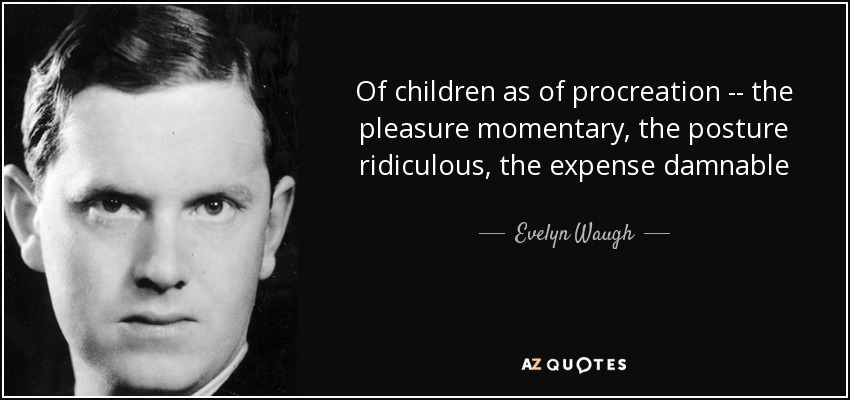 Of children as of procreation -- the pleasure momentary, the posture ridiculous, the expense damnable

— Evelyn Waugh —

AZ QUOTES